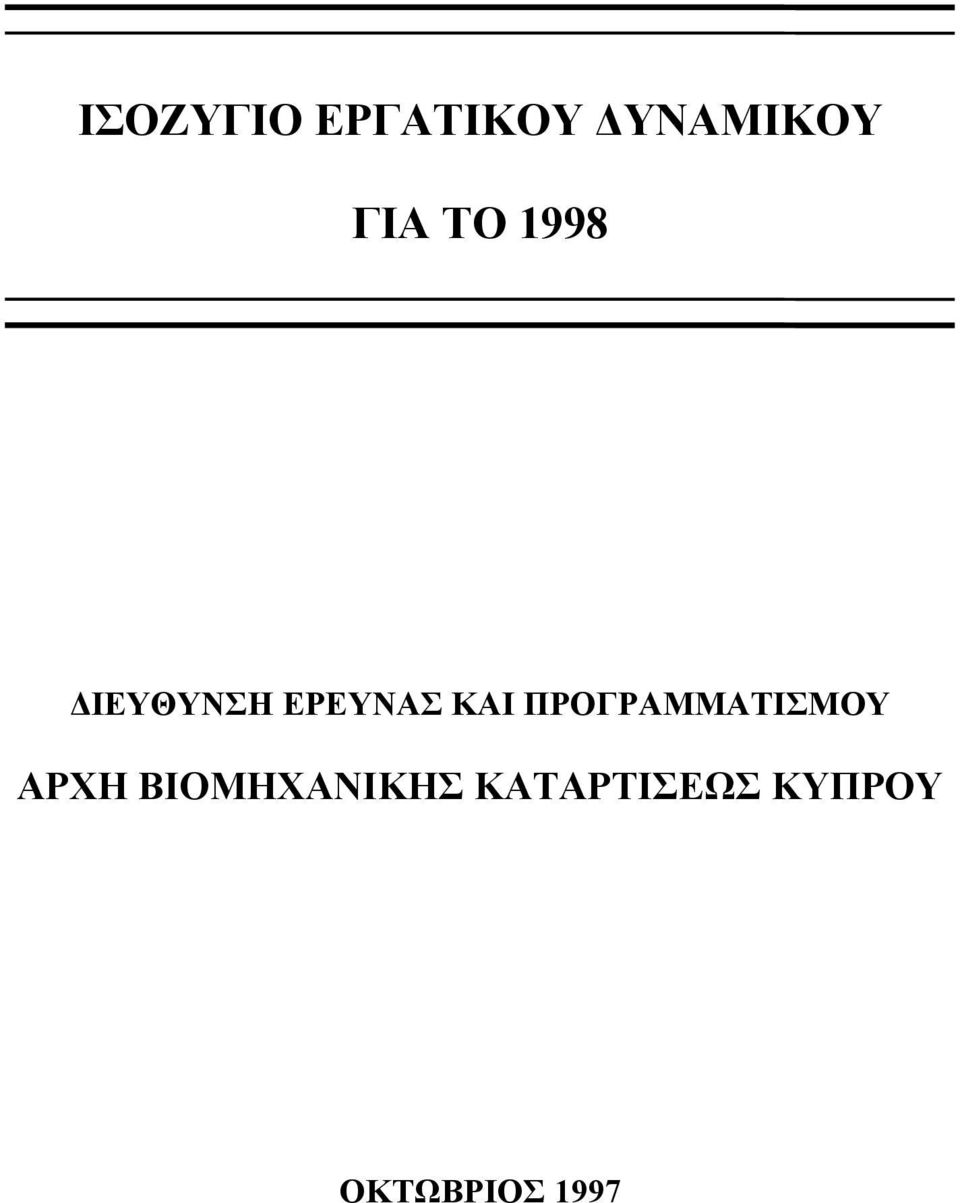 ΙΣΟΖΥΓΙΟ ΕΡΓΑΤΙΚΟΥ ΔΥΝΑΜΙΚΟΥ

ΓΙΑ ΤΟ 1998

ΔΙΕΥΘΥΝΣΗ ΕΡΕΥΝΑΣ ΚΑΙ ΠΡΟΓΡΑΜΜΑΤΙΣΜΟΥ

ΑΡΧΗ ΒΙΟΜΗΧΑΝΙΚΗΣ ΚΑΤΑΡΤΙΣΕΩΣ ΚΥΠΡΟΥ

ΟΚΤΩΒΡΙΟΣ 1997